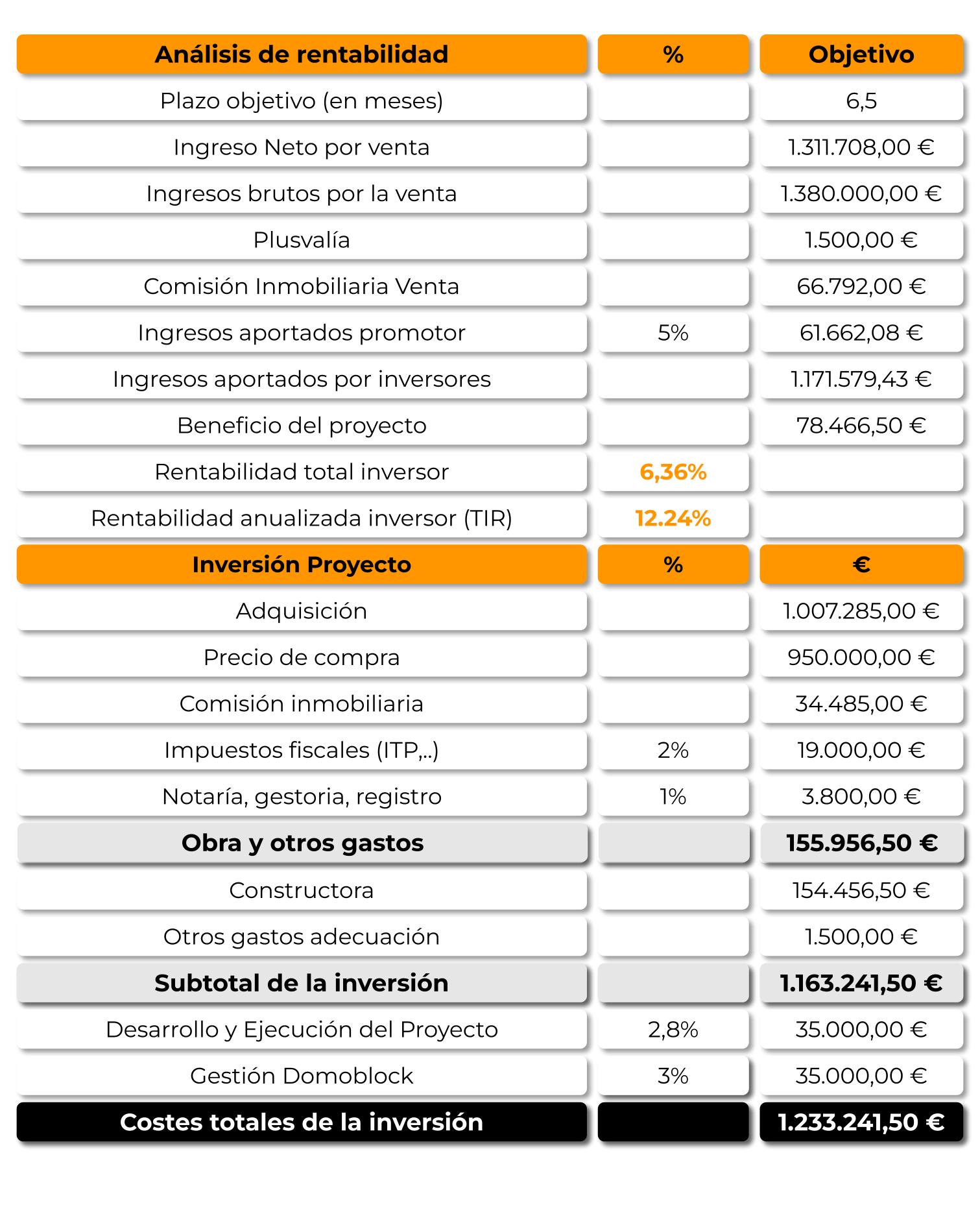 | Análisis de rentabilidad | % | Objetivo |
|---|---|---|
| Plazo objetivo (en meses) | | 6,5 |
| Ingreso Neto por venta | | 1.311.708,00 € |
| Ingresos brutos por la venta | | 1.380.000,00 € |
| Plusvalía | | 1.500,00 € |
| Comisión Inmobiliaria Venta | | 66.792,00 € |
| Ingresos aportados promotor | 5% | 61.662,08 € |
| Ingresos aportados por inversores | | 1.171.579,43 € |
| Beneficio del proyecto | | 78.466,50 € |
| Rentabilidad total inversor | 6,36% | |
| Rentabilidad anualizada inversor (TIR) | 12.24% | |
| Inversión Proyecto | % | € |
| Adquisición | | 1.007.285,00 € |
| Precio de compra | | 950.000,00 € |
| Comisión inmobiliaria | | 34.485,00 € |
| Impuestos fiscales (ITP,..) | 2% | 19.000,00 € |
| Notaría, gestoria, registro | 1% | 3.800,00 € |
| Obra y otros gastos | | 155.956,50 € |
| Constructora | | 154.456,50 € |
| Otros gastos adecuación | | 1.500,00 € |
| Subtotal de la inversión | | 1.163.241,50 € |
| Desarrollo y Ejecución del Proyecto | 2,8% | 35.000,00 € |
| Gestión Domoblock | 3% | 35.000,00 € |
| Costes totales de la inversión | | 1.233.241,50 € |